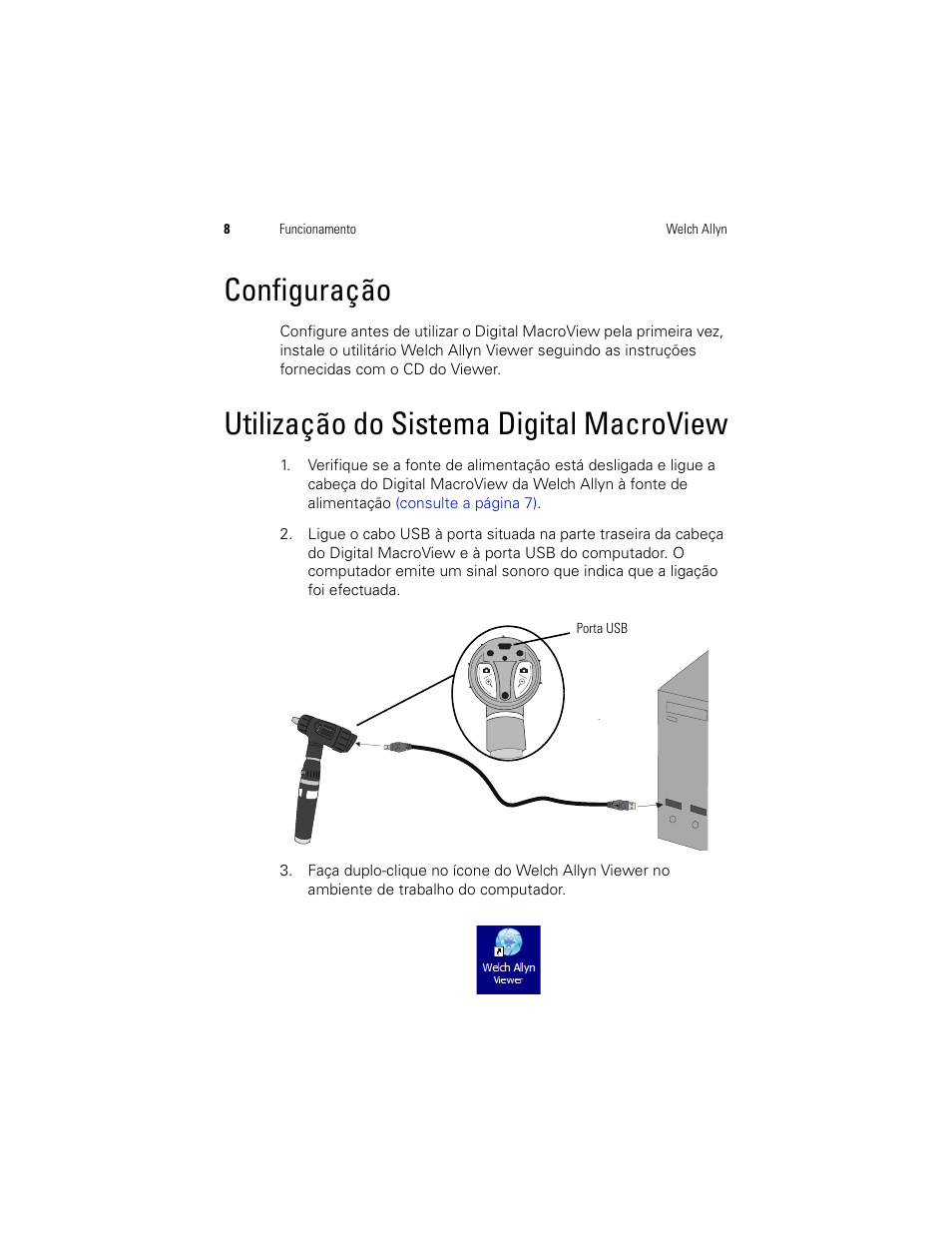 8 Funcionamento Welch Allyn

Configuração

Configure antes de utilizar o Digital MacroView pela primeira vez, instale o utilitário Welch Allyn Viewer seguindo as instruções fornecidas com o CD do Viewer.

Utilização do Sistema Digital MacroView

1. Verifique se a fonte de alimentação está desligada e ligue a cabeça do Digital MacroView da Welch Allyn à fonte de alimentação (consulte a página 7).

2. Ligue o cabo USB à porta situada na parte traseira da cabeça do Digital MacroView e à porta USB do computador. O computador emite um sinal sonoro que indica que a ligação foi efectuada.

Porta USB

3. Faça duplo-clique no ícone do Welch Allyn Viewer no ambiente de trabalho do computador.

Welch Allyn Viewer